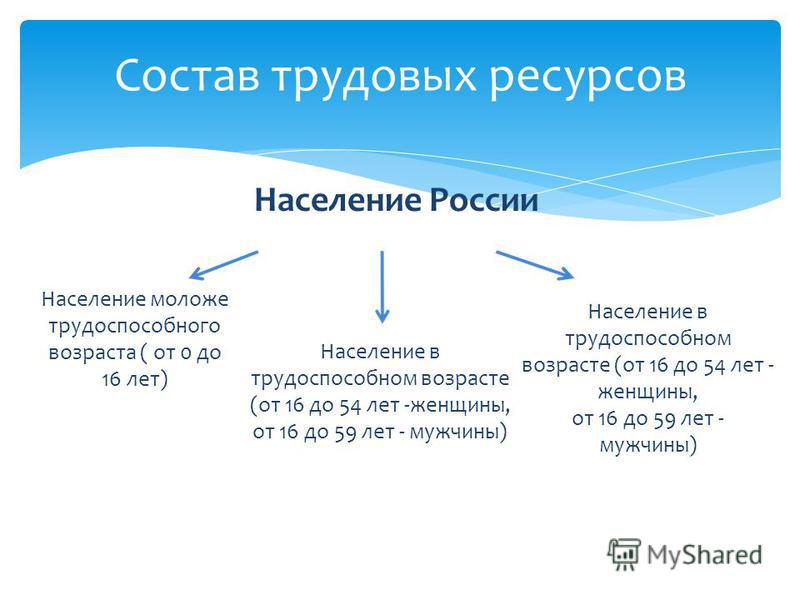 Состав трудовых ресурсов

Население России

Население моложе трудоспособного возраста ( от 0 до 16 лет)

Население в трудоспособном возрасте (от 16 до 54 лет -женщины, от 16 до 59 лет - мужчины)

Население в трудоспособном возрасте (от 16 до 54 лет - женщины, от 16 до 59 лет - мужчины)

MyShared